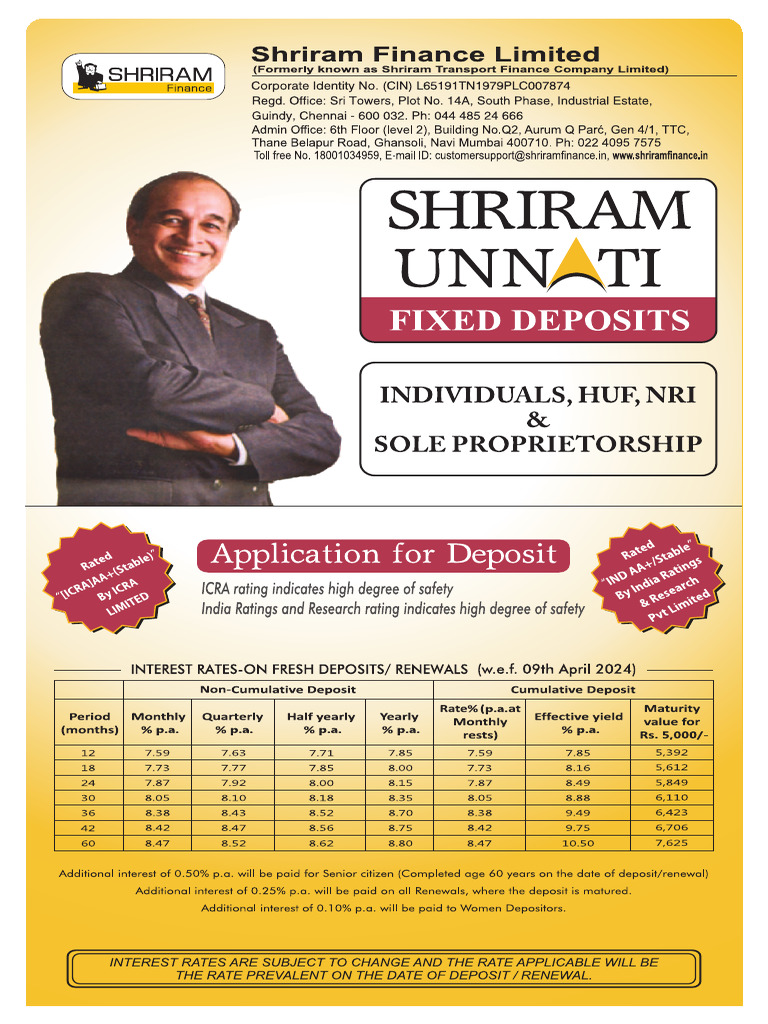 SHRIRAM Finance

Shriram Finance Limited
(Formerly known as Shriram Transport Finance Company Limited)
Corporate Identity No. (CIN) L65191TN1979PLC007874
Regd. Office: Sri Towers, Plot No. 14A, South Phase, Industrial Estate, Guindy, Chennai - 600 032. Ph: 044 485 24 666
Admin Office: 6th Floor (level 2), Building No.Q2, Aurum Q Parć, Gen 4/1, TTC, Thane Belapur Road, Ghansoli, Navi Mumbai 400710. Ph: 022 4095 7575
Toll free No. 18001034959, E-mail ID: customersupport@shriramfinance.in, www.shriramfinance.in

SHRIRAM UNNATI
FIXED DEPOSITS

INDIVIDUALS, HUF, NRI & SOLE PROPRIETORSHIP

Rated "[ICRA]AA+(Stable)" By ICRA LIMITED

Application for Deposit
ICRA rating indicates high degree of safety
India Ratings and Research rating indicates high degree of safety

Rated "IND AA+/Stable" By India Ratings & Research Pvt Limited

INTEREST RATES-ON FRESH DEPOSITS/ RENEWALS (w.e.f. 09th April 2024)

| | Non-Cumulative Deposit | | | | Cumulative Deposit | | |
|---|---|---|---|---|---|---|---|
| Period (months) | Monthly % p.a. | Quarterly % p.a. | Half yearly % p.a. | Yearly % p.a. | Rate% (p.a.at Monthly rests) | Effective yield % p.a. | Maturity value for Rs. 5,000/- |
| 12 | 7.59 | 7.63 | 7.71 | 7.85 | 7.59 | 7.85 | 5,392 |
| 18 | 7.73 | 7.77 | 7.85 | 8.00 | 7.73 | 8.16 | 5,612 |
| 24 | 7.87 | 7.92 | 8.00 | 8.15 | 7.87 | 8.49 | 5,849 |
| 30 | 8.05 | 8.10 | 8.18 | 8.35 | 8.05 | 8.88 | 6,110 |
| 36 | 8.38 | 8.43 | 8.52 | 8.70 | 8.38 | 9.49 | 6,423 |
| 42 | 8.42 | 8.47 | 8.56 | 8.75 | 8.42 | 9.75 | 6,706 |
| 60 | 8.47 | 8.52 | 8.62 | 8.80 | 8.47 | 10.50 | 7,625 |

Additional interest of 0.50% p.a. will be paid for Senior citizen (Completed age 60 years on the date of deposit/renewal)
Additional interest of 0.25% p.a. will be paid on all Renewals, where the deposit is matured.
Additional interest of 0.10% p.a. will be paid to Women Depositors.

INTEREST RATES ARE SUBJECT TO CHANGE AND THE RATE APPLICABLE WILL BE THE RATE PREVALENT ON THE DATE OF DEPOSIT / RENEWAL.